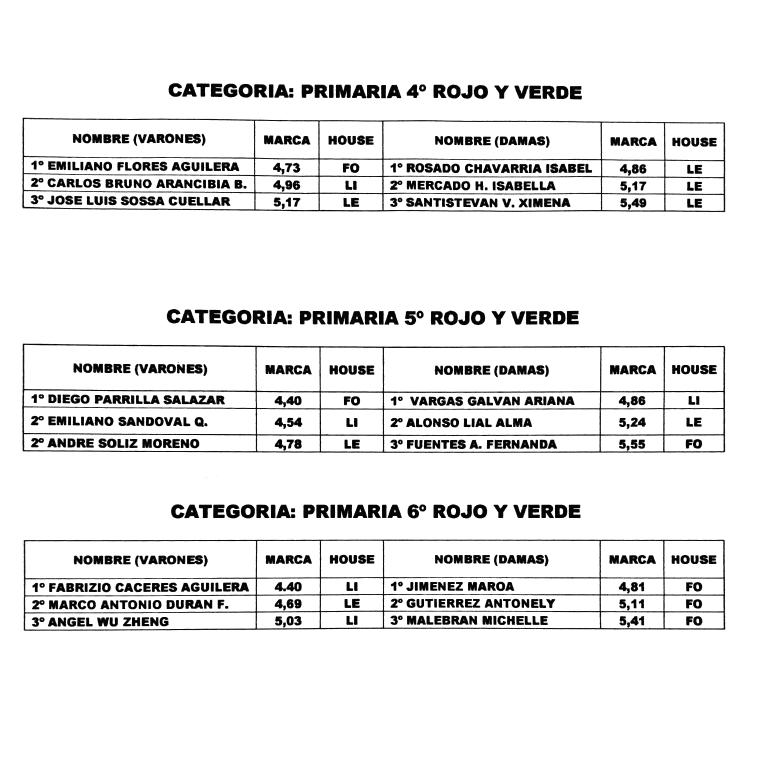 CATEGORIA: PRIMARIA 4º ROJO Y VERDE

| NOMBRE (VARONES) | MARCA | HOUSE | NOMBRE (DAMAS) | MARCA | HOUSE |
|---|---|---|---|---|---|
| 1º EMILIANO FLORES AGUILERA | 4,73 | FO | 1º ROSADO CHAVARRIA ISABEL | 4,86 | LE |
| 2º CARLOS BRUNO ARANCIBIA B. | 4,96 | LI | 2º MERCADO H. ISABELLA | 5,17 | LE |
| 3º JOSE LUIS SOSSA CUELLAR | 5,17 | LE | 3º SANTISTEVAN V. XIMENA | 5,49 | LE |

CATEGORIA: PRIMARIA 5º ROJO Y VERDE

| NOMBRE (VARONES) | MARCA | HOUSE | NOMBRE (DAMAS) | MARCA | HOUSE |
|---|---|---|---|---|---|
| 1º DIEGO PARRILLA SALAZAR | 4,40 | FO | 1º VARGAS GALVAN ARIANA | 4,86 | LI |
| 2º EMILIANO SANDOVAL Q. | 4,54 | LI | 2º ALONSO LIAL ALMA | 5,24 | LE |
| 2º ANDRE SOLIZ MORENO | 4,78 | LE | 3º FUENTES A. FERNANDA | 5,55 | FO |

CATEGORIA: PRIMARIA 6º ROJO Y VERDE

| NOMBRE (VARONES) | MARCA | HOUSE | NOMBRE (DAMAS) | MARCA | HOUSE |
|---|---|---|---|---|---|
| 1º FABRIZIO CACERES AGUILERA | 4.40 | LI | 1º JIMENEZ MAROA | 4,81 | FO |
| 2º MARCO ANTONIO DURAN F. | 4,69 | LE | 2º GUTIERREZ ANTONELY | 5,11 | FO |
| 3º ANGEL WU ZHENG | 5,03 | LI | 3º MALEBRAN MICHELLE | 5,41 | FO |